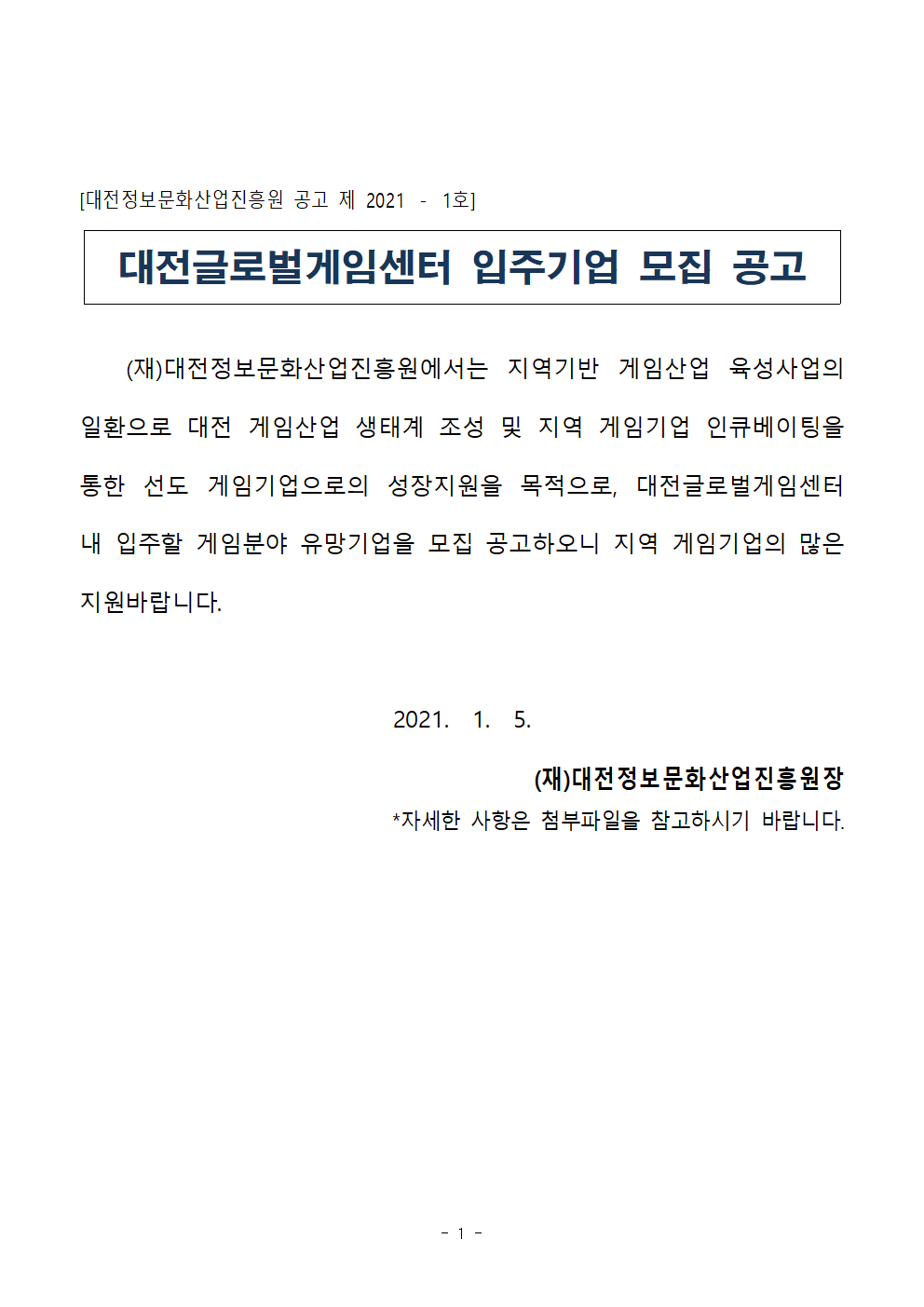 [대전정보문화산업진흥원 공고 제 2021 - 1호]

대전글로벌게임센터 입주기업 모집 공고

(재)대전정보문화산업진흥원에서는 지역기반 게임산업 육성사업의 일환으로 대전 게임산업 생태계 조성 및 지역 게임기업 인큐베이팅을 통한 선도 게임기업으로의 성장지원을 목적으로, 대전글로벌게임센터 내 입주할 게임분야 유망기업을 모집 공고하오니 지역 게임기업의 많은 지원바랍니다.

2021. 1. 5.

(재)대전정보문화산업진흥원장

*자세한 사항은 첨부파일을 참고하시기 바랍니다.

- 1 -